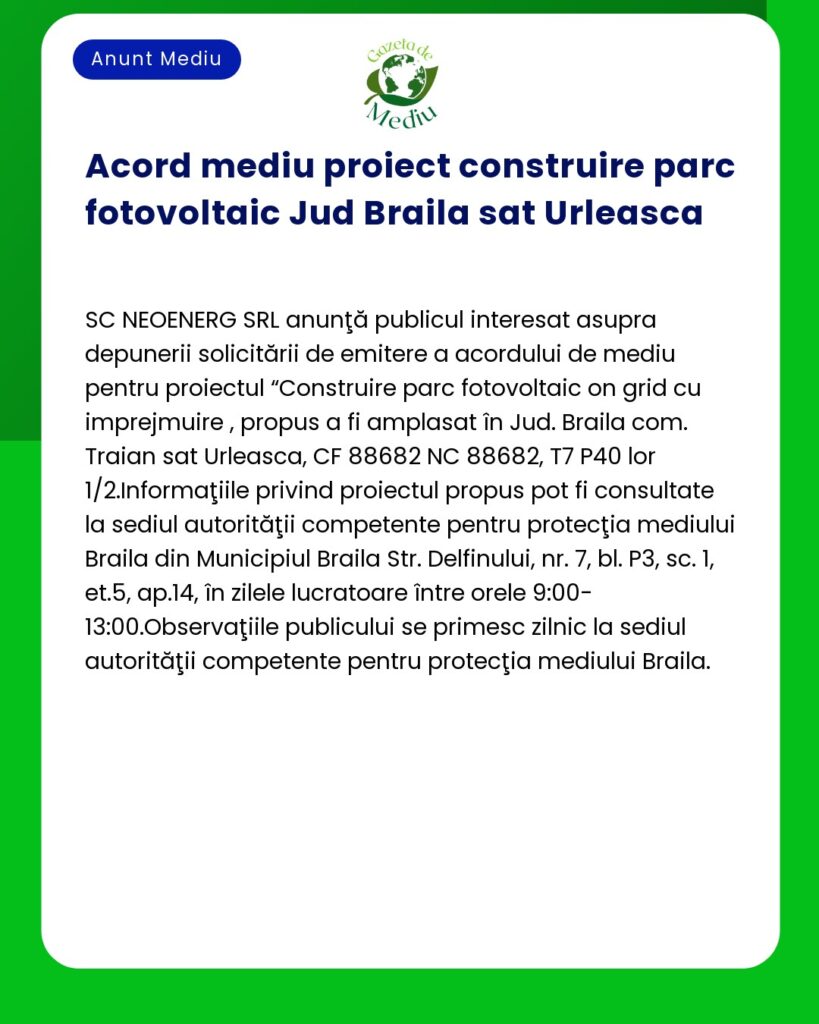 Anunt Mediu

Gazeta de Mediu

Acord mediu proiect construire parc fotovoltaic Jud Braila sat Urleasca

SC NEOENERG SRL anunţă publicul interesat asupra depunerii solicitării de emitere a acordului de mediu pentru proiectul “Construire parc fotovoltaic on grid cu imprejmuire , propus a fi amplasat în Jud. Braila com. Traian sat Urleasca, CF 88682 NC 88682, T7 P40 lor 1/2.Informaţiile privind proiectul propus pot fi consultate la sediul autorităţii competente pentru protecţia mediului Braila din Municipiul Braila Str. Delfinului, nr. 7, bl. P3, sc. 1, et.5, ap.14, în zilele lucratoare între orele 9:00-13:00.Observaţiile publicului se primesc zilnic la sediul autorităţii competente pentru protecţia mediului Braila.